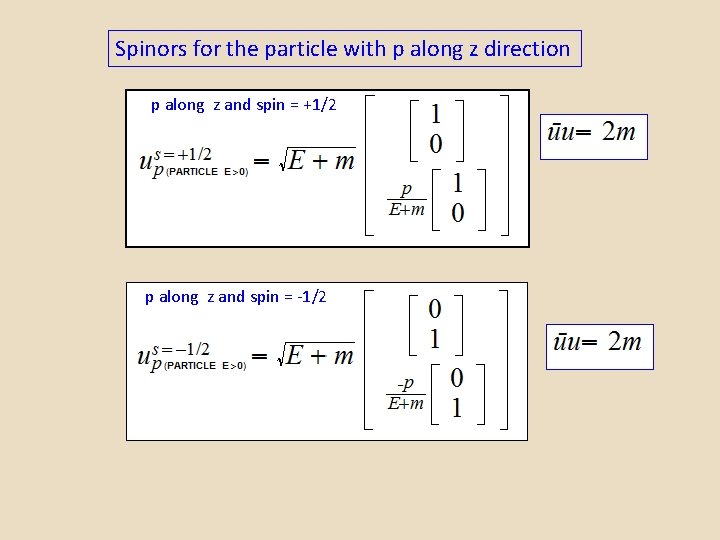 Spinors for the particle with p along z direction

p along z and spin = +1/2

$u_{p\,(\text{PARTICLE } E>0)}^{s=+1/2} = \sqrt{E+m} \begin{bmatrix} \begin{bmatrix} 1 \\ 0 \end{bmatrix} \\ \frac{p}{E+m} \begin{bmatrix} 1 \\ 0 \end{bmatrix} \end{bmatrix}$

$\bar{u}u = 2m$

p along z and spin = -1/2

$u_{p\,(\text{PARTICLE } E>0)}^{s=-1/2} = \sqrt{E+m} \begin{bmatrix} \begin{bmatrix} 0 \\ 1 \end{bmatrix} \\ \frac{-p}{E+m} \begin{bmatrix} 0 \\ 1 \end{bmatrix} \end{bmatrix}$

$\bar{u}u = 2m$